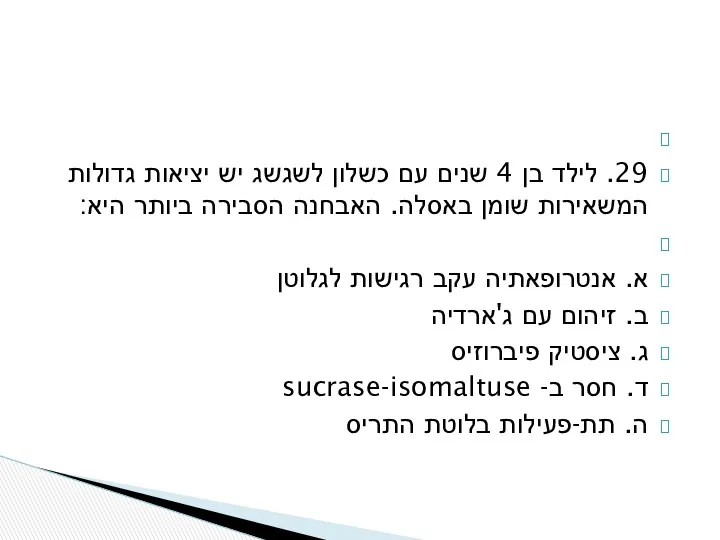 29. לילד בן 4 שנים עם כשלון לשגשג יש יציאות גדולות המשאירות שומן באסלה. האבחנה הסבירה ביותר היא:

א. אנטרופאתיה עקב רגישות לגלוטן
ב. זיהום עם ג'ארדיה
ג. ציסטיק פיברוזיס
ד. חסר ב- sucrase-isomaltuse
ה. תת-פעילות בלוטת התריס